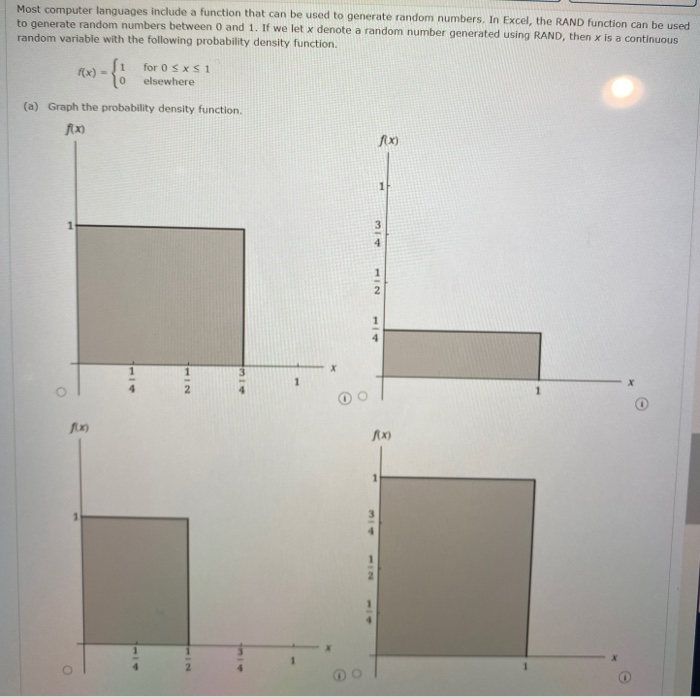 Most computer languages include a function that can be used to generate random numbers. In Excel, the RAND function can be used to generate random numbers between 0 and 1. If we let $x$ denote a random number generated using RAND, then $x$ is a continuous random variable with the following probability density function.

$f(x) = \begin{cases} 1 & \text{for } 0 \le x \le 1 \\ 0 & \text{elsewhere} \end{cases}$

(a) Graph the probability density function.

$f(x)$

1

$\frac{1}{4}$ $\frac{1}{2}$ $\frac{3}{4}$ 1 $x$

$f(x)$

1

$\frac{3}{4}$

$\frac{1}{2}$

$\frac{1}{4}$

1 $x$

$f(x)$

1

$\frac{1}{4}$ $\frac{1}{2}$ $\frac{3}{4}$ 1 $x$

$f(x)$

1

$\frac{3}{4}$

$\frac{1}{2}$

$\frac{1}{4}$

1 $x$